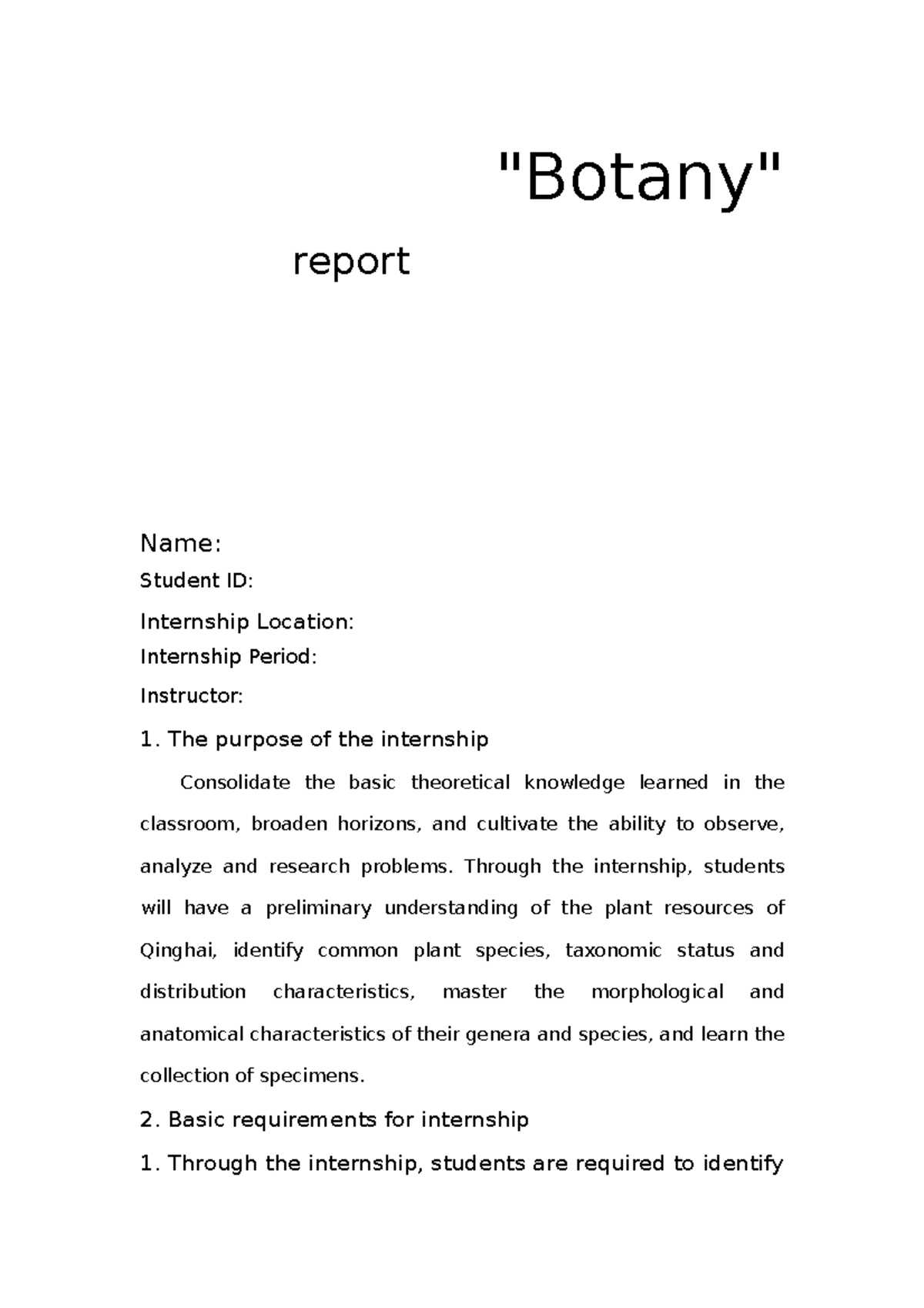 "Botany"

report

Name:

Student ID:

Internship Location:

Internship Period:

Instructor:

1. The purpose of the internship

Consolidate the basic theoretical knowledge learned in the classroom, broaden horizons, and cultivate the ability to observe, analyze and research problems. Through the internship, students will have a preliminary understanding of the plant resources of Qinghai, identify common plant species, taxonomic status and distribution characteristics, master the morphological and anatomical characteristics of their genera and species, and learn the collection of specimens.

2. Basic requirements for internship

1. Through the internship, students are required to identify